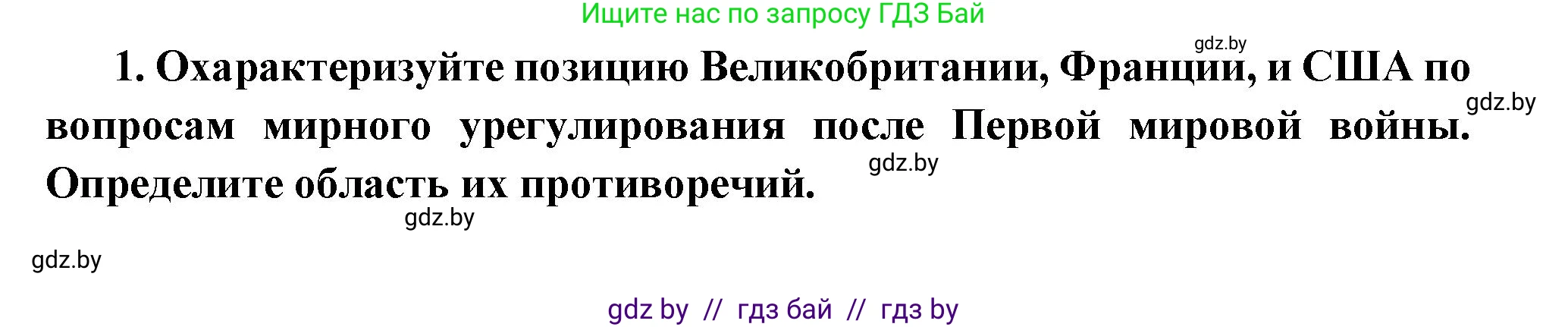 Ищите нас по запросу ГДЗ Бай

gdz.by

1. Охарактеризуйте позицию Великобритании, Франции, и США по вопросам мирного урегулирования после Первой мировой войны. Определите область их противоречий.

gdz.by

gdz.by

gdz.by

gdz.by

gdz by // гдз бай // гдз by